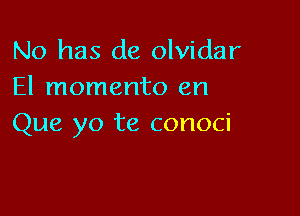 No has de olvidar
El momento en
Que yo te conoci